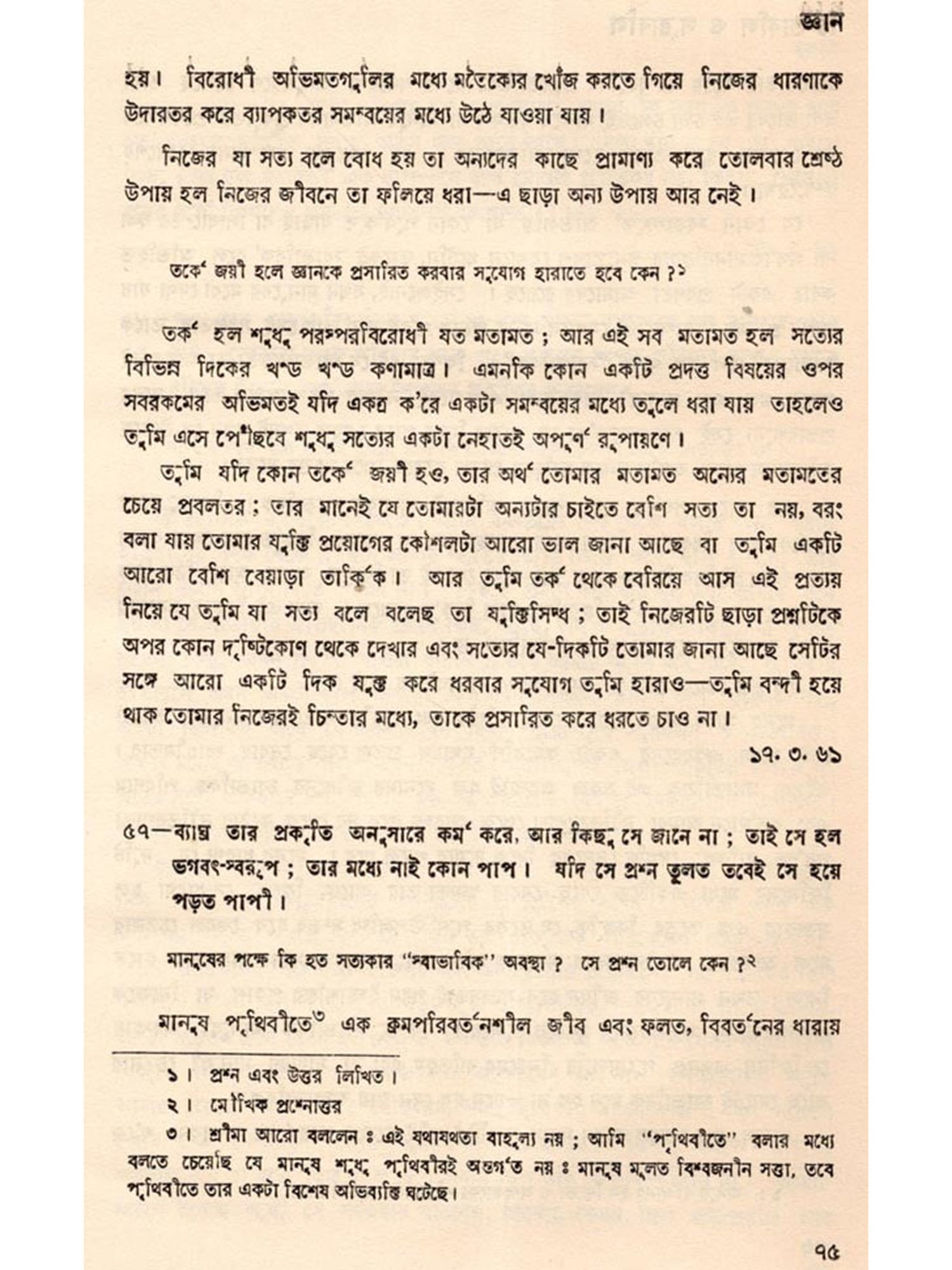 জ্ঞান

হয়। বিরোধী অভিমতগুলির মধ্যে মতৈক্যের খোঁজ করতে গিয়ে নিজের ধারণাকে উদারতর করে ব্যাপকতর সমন্বয়ের মধ্যে উঠে যাওয়া যায়।

নিজের যা সত্য বলে বোধ হয় তা অন্যদের কাছে প্রামাণ্য করে তোলবার শ্রেষ্ঠ উপায় হল নিজের জীবনে তা ফলিয়ে ধরা—এ ছাড়া অন্য উপায় আর নেই।

তর্কে জয়ী হলে জ্ঞানকে প্রসারিত করবার সুযোগ হারাতে হবে কেন ?১

তর্ক হল শুধু পরস্পরবিরোধী যত মতামত ; আর এই সব মতামত হল সত্যের বিভিন্ন দিকের খণ্ড খণ্ড কণামাত্র। এমনকি কোন একটি প্রদত্ত বিষয়ের ওপর সবরকমের অভিমতই যদি একত্র ক'রে একটা সমন্বয়ের মধ্যে তুলে ধরা যায় তাহলেও তুমি এসে পৌঁছবে শুধু সত্যের একটা নেহাতই অপূর্ণ রূপায়ণে।

তুমি যদি কোন তর্কে জয়ী হও, তার অর্থ তোমার মতামত অন্যের মতামতের চেয়ে প্রবলতর ; তার মানেই যে তোমারটা অন্যটার চাইতে বেশি সত্য তা নয়, বরং বলা যায় তোমার যুক্তি প্রয়োগের কৌশলটা আরো ভাল জানা আছে বা তুমি একটি আরো বেশি বেয়াড়া তার্কিক। আর তুমি তর্ক থেকে বেরিয়ে আস এই প্রত্যয় নিয়ে যে তুমি যা সত্য বলে বলেছ তা যুক্তিসিদ্ধ ; তাই নিজেরটি ছাড়া প্রশ্নটিকে অপর কোন দৃষ্টিকোণ থেকে দেখার এবং সত্যের যে-দিকটি তোমার জানা আছে সেটির সঙ্গে আরো একটি দিক যুক্ত করে ধরবার সুযোগ তুমি হারাও—তুমি বন্দী হয়ে থাক তোমার নিজেরই চিন্তার মধ্যে, তাকে প্রসারিত করে ধরতে চাও না।

১৭. ৩. ৬১

৫৭—ব্যাঘ্র তার প্রকৃতি অনুসারে কর্ম করে, আর কিছু সে জানে না ; তাই সে হল ভগবৎ-স্বরূপ ; তার মধ্যে নাই কোন পাপ। যদি সে প্রশ্ন তুলত তবেই সে হয়ে পড়ত পাপী।

মানুষের পক্ষে কি হত সত্যকার "স্বাভাবিক" অবস্থা ? সে প্রশ্ন তোলে কেন ?২

মানুষ পৃথিবীতে৩ এক ক্রমপরিবর্তনশীল জীব এবং ফলত, বিবর্তনের ধারায়

১। প্রশ্ন এবং উত্তর লিখিত।
২। মৌখিক প্রশ্নোত্তর
৩। শ্রীমা আরো বললেন ঃ এই যথাযথতা বাহুল্য নয় ; আমি "পৃথিবীতে" বলার মধ্যে বলতে চেয়েছি যে মানুষ শুধু পৃথিবীরই অন্তর্গত নয় ঃ মানুষ মূলত বিশ্বজনীন সত্তা, তবে পৃথিবীতে তার একটা বিশেষ অভিব্যক্তি ঘটেছে।

৭৫